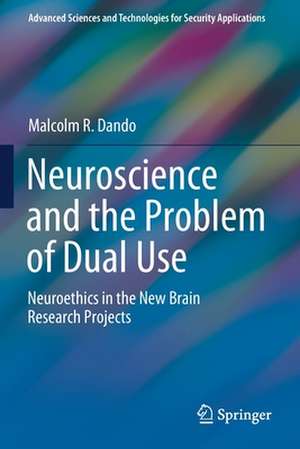 Advanced Sciences and Technologies for Security Applications

Malcolm R. Dando

Neuroscience and the Problem of Dual Use

Neuroethics in the New Brain Research Projects

Springer